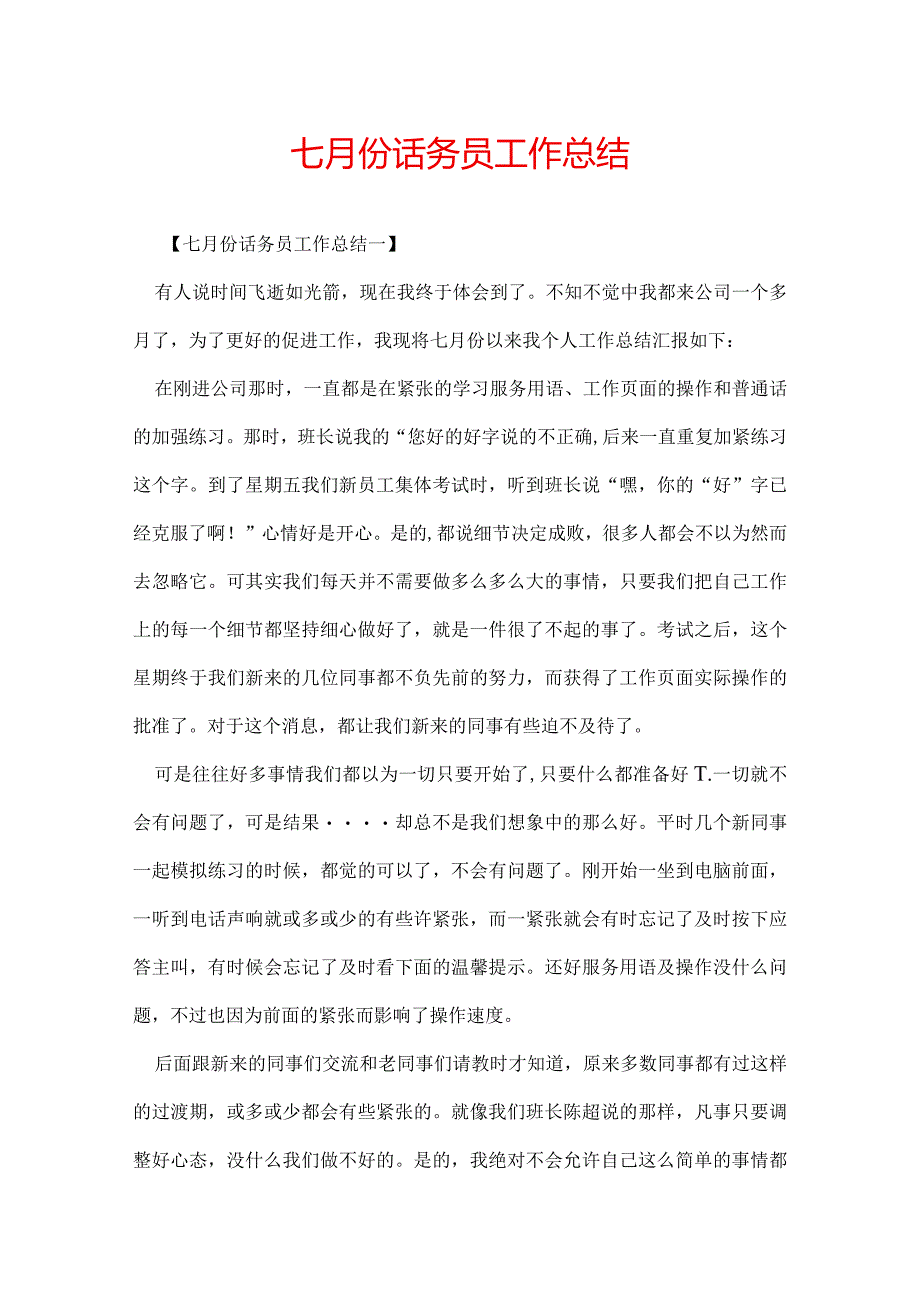 七月份话务员工作总结

【七月份话务员工作总结一】

有人说时间飞逝如光箭，现在我终于体会到了。不知不觉中我都来公司一个多月了，为了更好的促进工作，我现将七月份以来我个人工作总结汇报如下：

在刚进公司那时，一直都是在紧张的学习服务用语、工作页面的操作和普通话的加强练习。那时，班长说我的“您好的好字说的不正确,后来一直重复加紧练习这个字。到了星期五我们新员工集体考试时，听到班长说“嘿，你的“好”字已经克服了啊！”心情好是开心。是的,都说细节决定成败，很多人都会不以为然而去忽略它。可其实我们每天并不需要做多么多么大的事情，只要我们把自己工作上的每一个细节都坚持细心做好了，就是一件很了不起的事了。考试之后，这个星期终于我们新来的几位同事都不负先前的努力，而获得了工作页面实际操作的批准了。对于这个消息，都让我们新来的同事有些迫不及待了。

可是往往好多事情我们都以为一切只要开始了,只要什么都准备好T.一切就不会有问题了，可是结果····却总不是我们想象中的那么好。平时几个新同事一起模拟练习的时候，都觉的可以了，不会有问题了。刚开始一坐到电脑前面，一听到电话声响就或多或少的有些许紧张，而一紧张就会有时忘记了及时按下应答主叫，有时候会忘记了及时看下面的温馨提示。还好服务用语及操作没什么问题，不过也因为前面的紧张而影响了操作速度。

后面跟新来的同事们交流和老同事们请教时才知道，原来多数同事都有过这样的过渡期，或多或少都会有些紧张的。就像我们班长陈超说的那样，凡事只要调整好心态，没什么我们做不好的。是的，我绝对不会允许自己这么简单的事情都